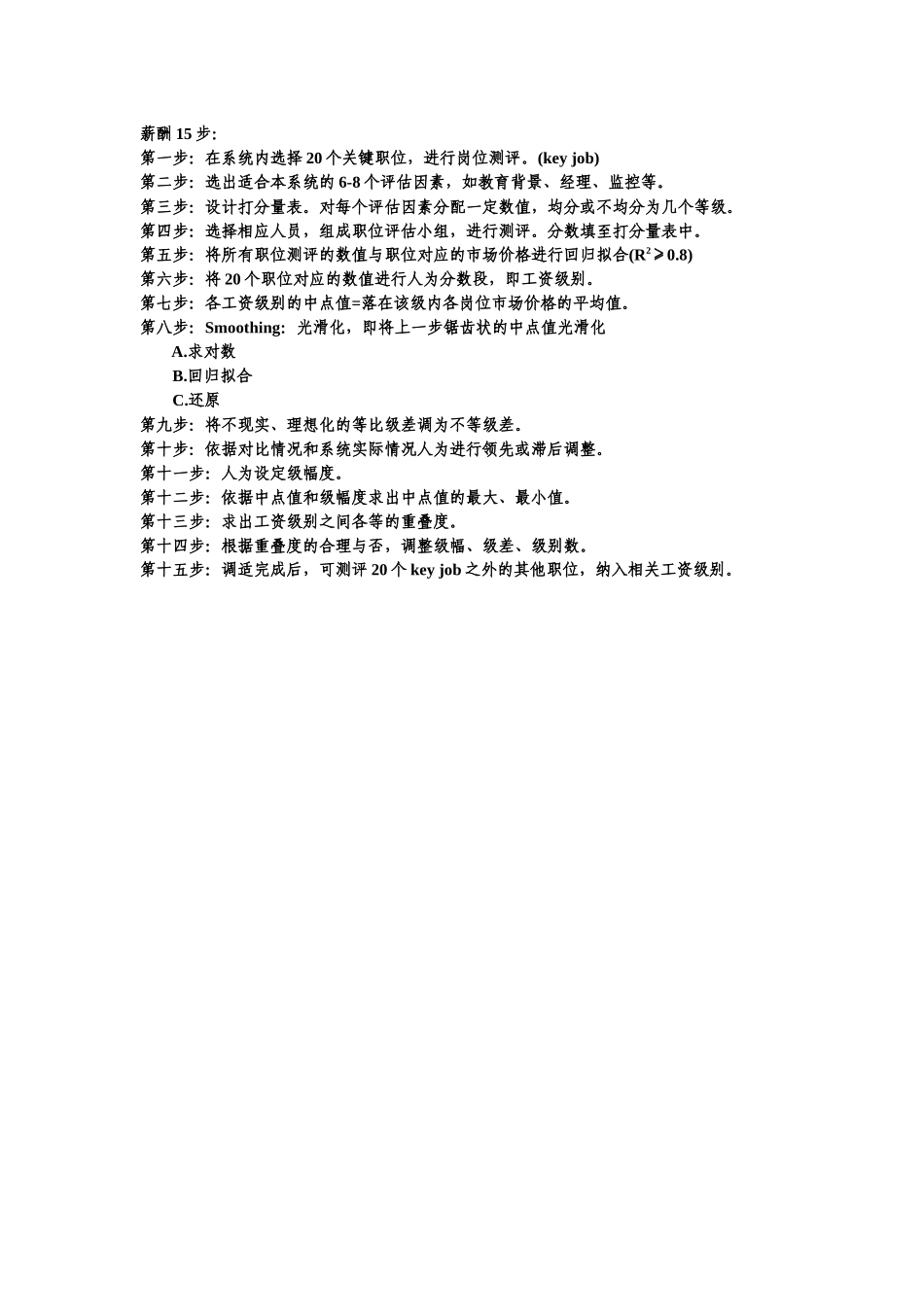 薪酬 15 步:
第一步：在系统内选择 20 个关键职位，进行岗位测评。(key job)
第二步：选出适合本系统的 6-8 个评估因素，如教育背景、经理、监控等。
第三步：设计打分量表。对每个评估因素分配一定数值，均分或不均分为几个等级。
第四步：选择相应人员，组成职位评估小组，进行测评。分数填至打分量表中。
第五步：将所有职位测评的数值与职位对应的市场价格进行回归拟合($R^2 \geqslant 0.8$)
第六步：将 20 个职位对应的数值进行人为分数段，即工资级别。
第七步：各工资级别的中点值=落在该级内各岗位市场价格的平均值。
第八步：Smoothing：光滑化，即将上一步锯齿状的中点值光滑化
A.求对数
B.回归拟合
C.还原
第九步：将不现实、理想化的等比级差调为不等级差。
第十步：依据对比情况和系统实际情况人为进行领先或滞后调整。
第十一步：人为设定级幅度。
第十二步：依据中点值和级幅度求出中点值的最大、最小值。
第十三步：求出工资级别之间各等的重叠度。
第十四步：根据重叠度的合理与否，调整级幅、级差、级别数。
第十五步：调适完成后，可测评 20 个 key job 之外的其他职位，纳入相关工资级别。